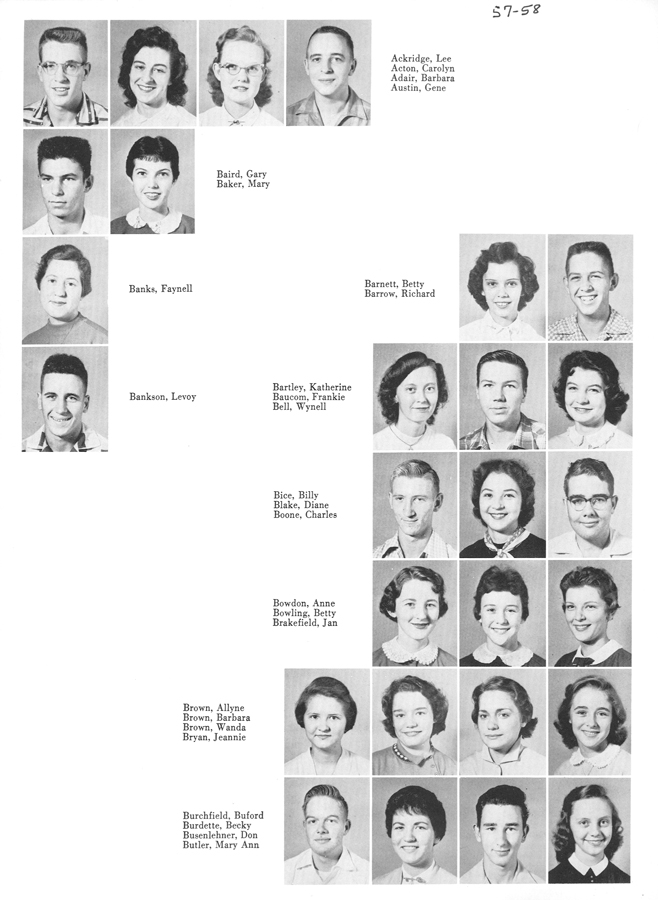 57-58

Ackridge, Lee
Acton, Carolyn
Adair, Barbara
Austin, Gene

Baird, Gary
Baker, Mary

Banks, Faynell

Barnett, Betty
Barrow, Richard

Bankson, Levoy

Bartley, Katherine
Baucom, Frankie
Bell, Wynell

Bice, Billy
Blake, Diane
Boone, Charles

Bowdon, Anne
Bowling, Betty
Brakefield, Jan

Brown, Allyne
Brown, Barbara
Brown, Wanda
Bryan, Jeannie

Burchfield, Buford
Burdette, Becky
Busenlehner, Don
Butler, Mary Ann